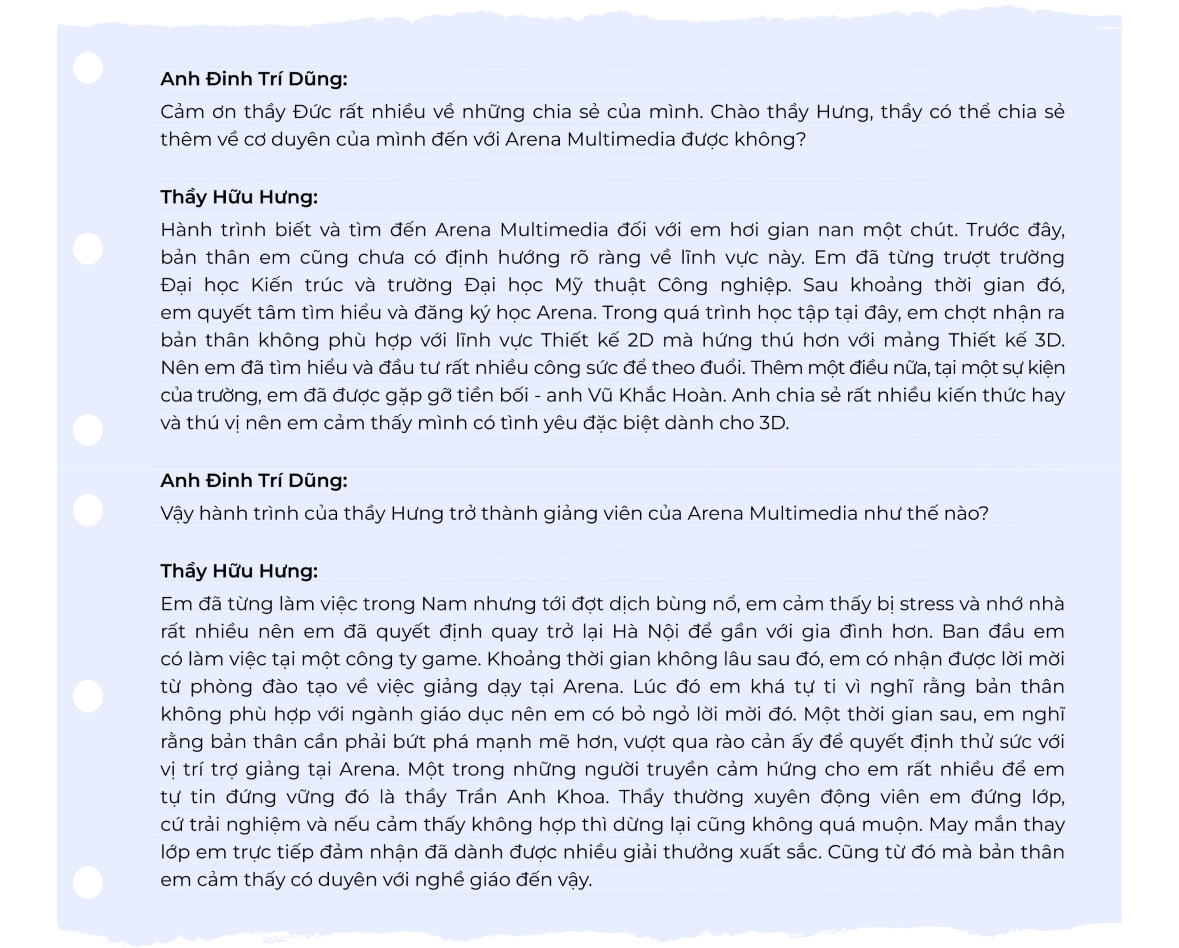 Anh Đinh Trí Dũng:
Cảm ơn thầy Đức rất nhiều về những chia sẻ của mình. Chào thầy Hưng, thầy có thể chia sẻ thêm về cơ duyên của mình đến với Arena Multimedia được không?

Thầy Hữu Hưng:
Hành trình biết và tìm đến Arena Multimedia đối với em hơi gian nan một chút. Trước đây, bản thân em cũng chưa có định hướng rõ ràng về lĩnh vực này. Em đã từng trượt trường Đại học Kiến trúc và trường Đại học Mỹ thuật Công nghiệp. Sau khoảng thời gian đó, em quyết tâm tìm hiểu và đăng ký học Arena. Trong quá trình học tập tại đây, em chợt nhận ra bản thân không phù hợp với lĩnh vực Thiết kế 2D mà hứng thú hơn với mảng Thiết kế 3D. Nên em đã tìm hiểu và đầu tư rất nhiều công sức để theo đuổi. Thêm một điều nữa, tại một sự kiện của trường, em đã được gặp gỡ tiền bối - anh Vũ Khắc Hoàn. Anh chia sẻ rất nhiều kiến thức hay và thú vị nên em cảm thấy mình có tình yêu đặc biệt dành cho 3D.

Anh Đinh Trí Dũng:
Vậy hành trình của thầy Hưng trở thành giảng viên của Arena Multimedia như thế nào?

Thầy Hữu Hưng:
Em đã từng làm việc trong Nam nhưng tới đợt dịch bùng nổ, em cảm thấy bị stress và nhớ nhà rất nhiều nên em đã quyết định quay trở lại Hà Nội để gần với gia đình hơn. Ban đầu em có làm việc tại một công ty game. Khoảng thời gian không lâu sau đó, em có nhận được lời mời từ phòng đào tạo về việc giảng dạy tại Arena. Lúc đó em khá tự ti vì nghĩ rằng bản thân không phù hợp với ngành giáo dục nên em có bỏ ngỏ lời mời đó. Một thời gian sau, em nghĩ rằng bản thân cần phải bứt phá mạnh mẽ hơn, vượt qua rào cản ấy để quyết định thử sức với vị trí trợ giảng tại Arena. Một trong những người truyền cảm hứng cho em rất nhiều để em tự tin đứng vững đó là thầy Trần Anh Khoa. Thầy thường xuyên động viên em đứng lớp, cứ trải nghiệm và nếu cảm thấy không hợp thì dừng lại cũng không quá muộn. May mắn thay lớp em trực tiếp đảm nhận đã dành được nhiều giải thưởng xuất sắc. Cũng từ đó mà bản thân em cảm thấy có duyên với nghề giáo đến vậy.